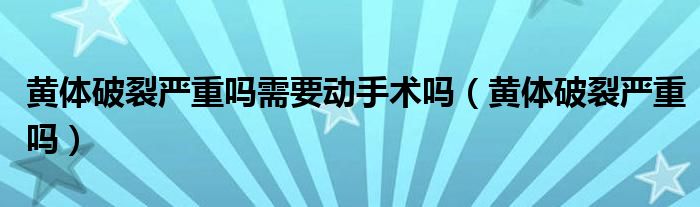 黄体破裂严重吗需要动手术吗（黄体破裂严重吗）